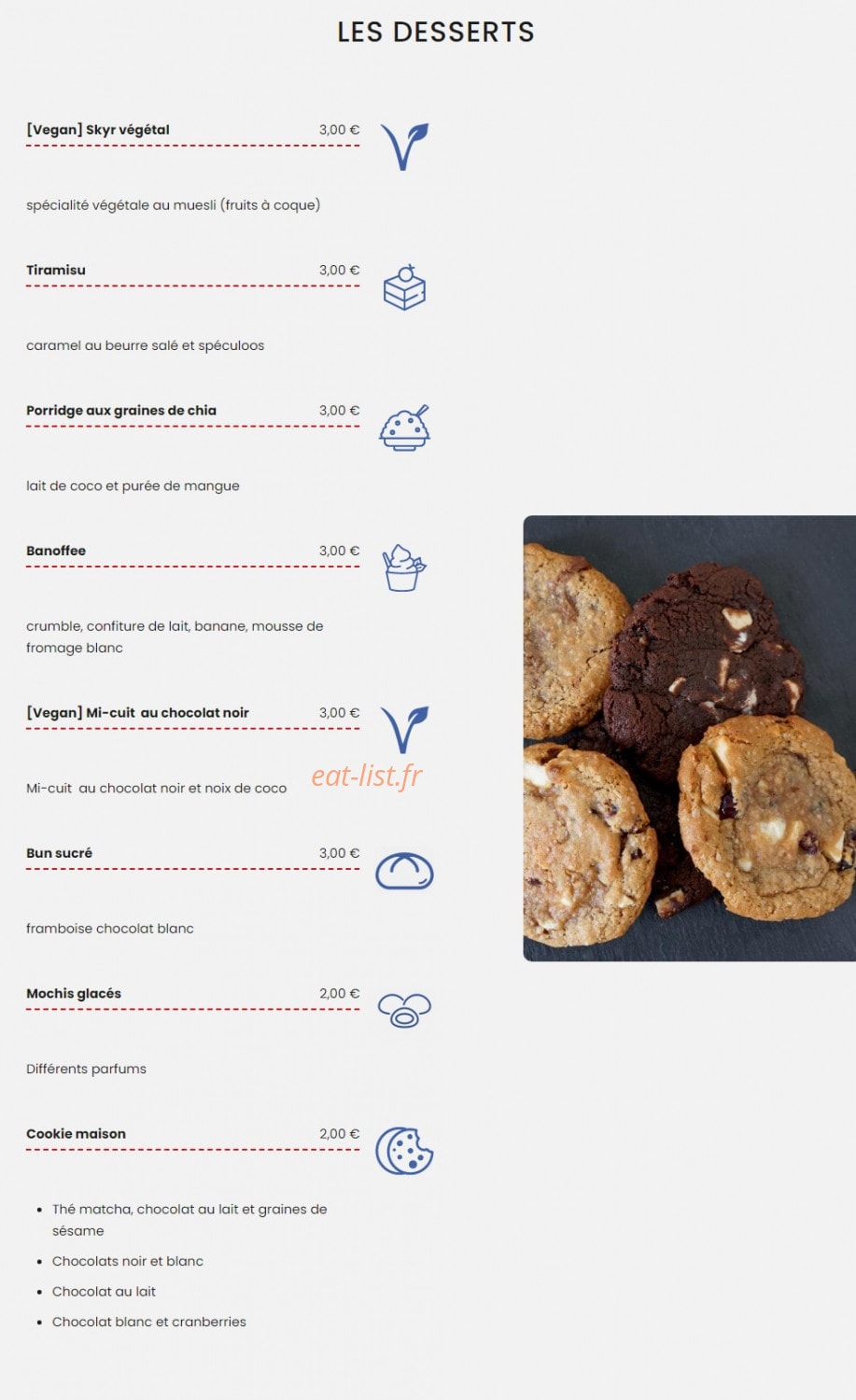 LES DESSERTS

[Vegan] Skyr végétal 3,00 €

spécialité végétale au muesli (fruits à coque)

Tiramisu 3,00 €

caramel au beurre salé et spéculoos

Porridge aux graines de chia 3,00 €

lait de coco et purée de mangue

Banoffee 3,00 €

crumble, confiture de lait, banane, mousse de fromage blanc

[Vegan] Mi-cuit au chocolat noir 3,00 €

Mi-cuit au chocolat noir et noix de coco

eat-list.fr

Bun sucré 3,00 €

framboise chocolat blanc

Mochis glacés 2,00 €

Différents parfums

Cookie maison 2,00 €

- Thé matcha, chocolat au lait et graines de sésame
- Chocolats noir et blanc
- Chocolat au lait
- Chocolat blanc et cranberries